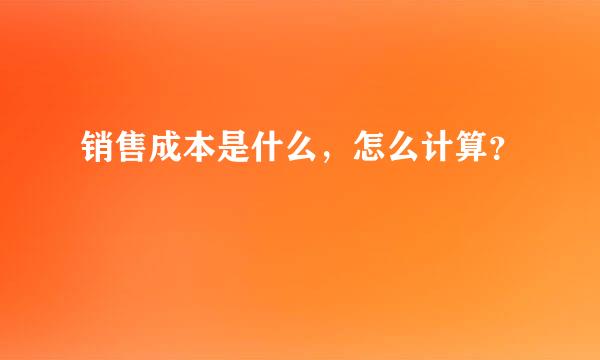 销售成本是什么，怎么计算？